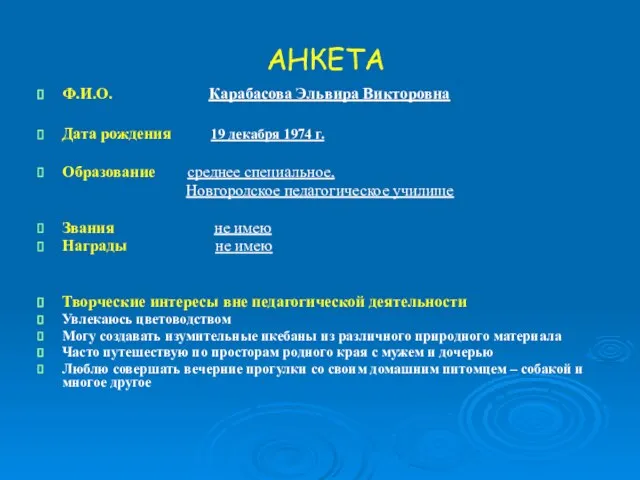 АНКЕТА

Ф.И.О. Карабасова Эльвира Викторовна

Дата рождения 19 декабря 1974 г.

Образование среднее специальное, Новгородское педагогическое училище

Звания не имею
Награды не имею

Творческие интересы вне педагогической деятельности
Увлекаюсь цветоводством
Могу создавать изумительные икебаны из различного природного материала
Часто путешествую по просторам родного края с мужем и дочерью
Люблю совершать вечерние прогулки со своим домашним питомцем – собакой и многое другое